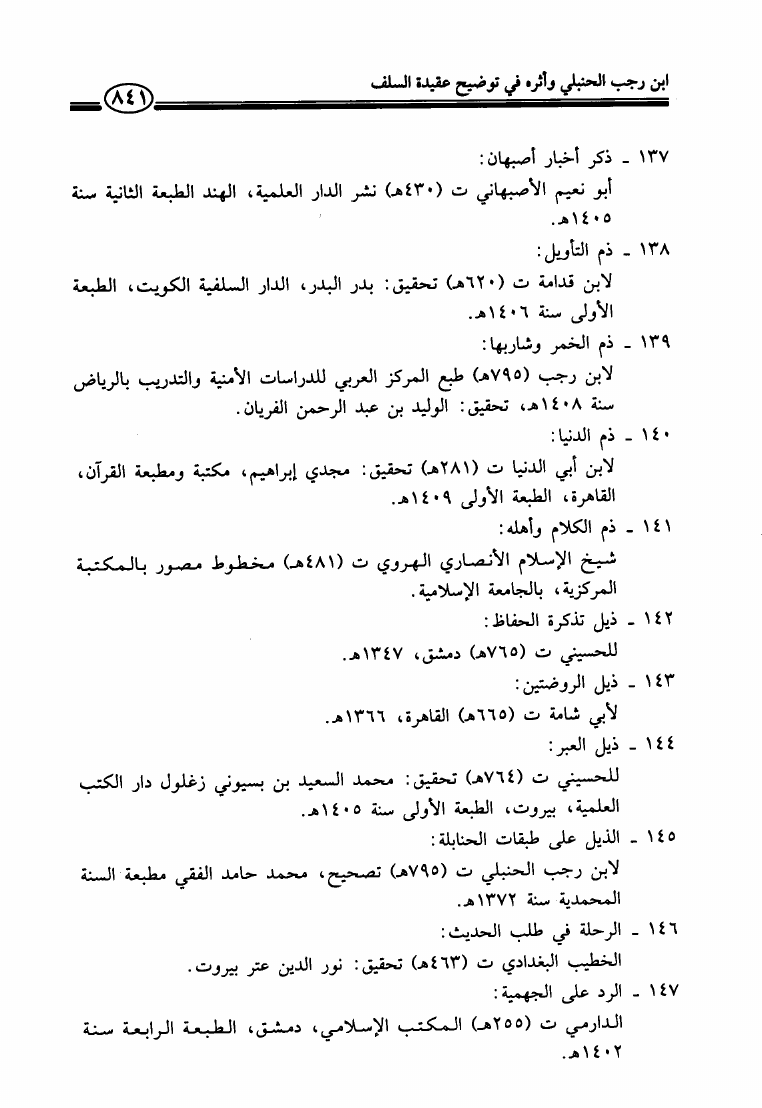 ابن رجب الحنبلي وأثره في توضيح عقيدة السلف ٨٤١

١٣٧ ـ ذكر أخبار أصبهان:
أبو نعيم الأصبهاني ت (٤٣٠هـ) نشر الدار العلمية، الهند الطبعة الثانية سنة ١٤٠٥هـ.

١٣٨ ـ ذم التأويل:
لابن قدامة ت (٦٢٠هـ) تحقيق: بدر البدر، الدار السلفية الكويت، الطبعة الأولى سنة ١٤٠٦هـ.

١٣٩ ـ ذم الخمر وشاربها:
لابن رجب (٧٩٥هـ) طبع المركز العربي للدراسات الأمنية والتدريب بالرياض سنة ١٤٠٨هـ، تحقيق: الوليد بن عبد الرحمن الفريان.

١٤٠ ـ ذم الدنيا:
لابن أبي الدنيا ت (٢٨١هـ) تحقيق: مجدي إبراهيم، مكتبة ومطبعة القرآن، القاهرة، الطبعة الأولى ١٤٠٩هـ.

١٤١ ـ ذم الكلام وأهله:
شيخ الإسلام الأنصاري الهروي ت (٤٨١هـ) مخطوط مصور بالمكتبة المركزية، بالجامعة الإسلامية.

١٤٢ ـ ذيل تذكرة الحفاظ:
للحسيني ت (٧٦٥هـ) دمشق، ١٣٤٧هـ.

١٤٣ ـ ذيل الروضتين:
لأبي شامة ت (٦٦٥هـ) القاهرة، ١٣٦٦هـ.

١٤٤ ـ ذيل العبر:
للحسيني ت (٧٦٤هـ) تحقيق: محمد السعيد بن بسيوني زغلول دار الكتب العلمية، بيروت، الطبعة الأولى سنة ١٤٠٥هـ.

١٤٥ ـ الذيل على طبقات الحنابلة:
لابن رجب الحنبلي ت (٧٩٥هـ) تصحيح، محمد حامد الفقي مطبعة السنة المحمدية سنة ١٣٧٢هـ.

١٤٦ ـ الرحلة في طلب الحديث:
الخطيب البغدادي ت (٤٦٣هـ) تحقيق: نور الدين عتر بيروت.

١٤٧ ـ الرد على الجهمية:
الدارمي ت (٢٥٥هـ) المكتب الإسلامي، دمشق، الطبعة الرابعة سنة ١٤٠٢هـ.